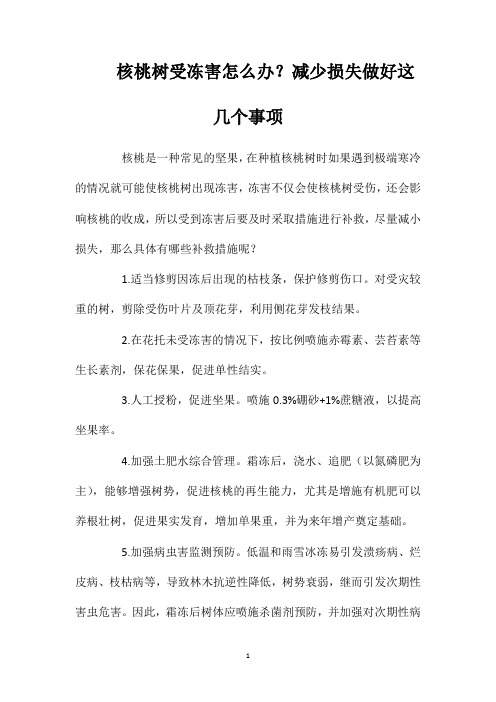 核桃树受冻害怎么办？减少损失做好这几个事项

核桃是一种常见的坚果，在种植核桃树时如果遇到极端寒冷的情况就可能使核桃树出现冻害，冻害不仅会使核桃树受伤，还会影响核桃的收成，所以受到冻害后要及时采取措施进行补救，尽量减小损失，那么具体有哪些补救措施呢？

1.适当修剪因冻后出现的枯枝条，保护修剪伤口。对受灾较重的树，剪除受伤叶片及顶花芽，利用侧花芽发枝结果。

2.在花托未受冻害的情况下，按比例喷施赤霉素、芸苔素等生长素剂，保花保果，促进单性结实。

3.人工授粉，促进坐果。喷施 0.3%硼砂+1%蔗糖液，以提高坐果率。

4.加强土肥水综合管理。霜冻后，浇水、追肥（以氮磷肥为主），能够增强树势，促进核桃的再生能力，尤其是增施有机肥可以养根壮树，促进果实发育，增加单果重，并为来年增产奠定基础。

5.加强病虫害监测预防。低温和雨雪冰冻易引发溃疡病、烂皮病、枝枯病等，导致林木抗逆性降低，树势衰弱，继而引发次期性害虫危害。因此，霜冻后树体应喷施杀菌剂预防，并加强对次期性病

1